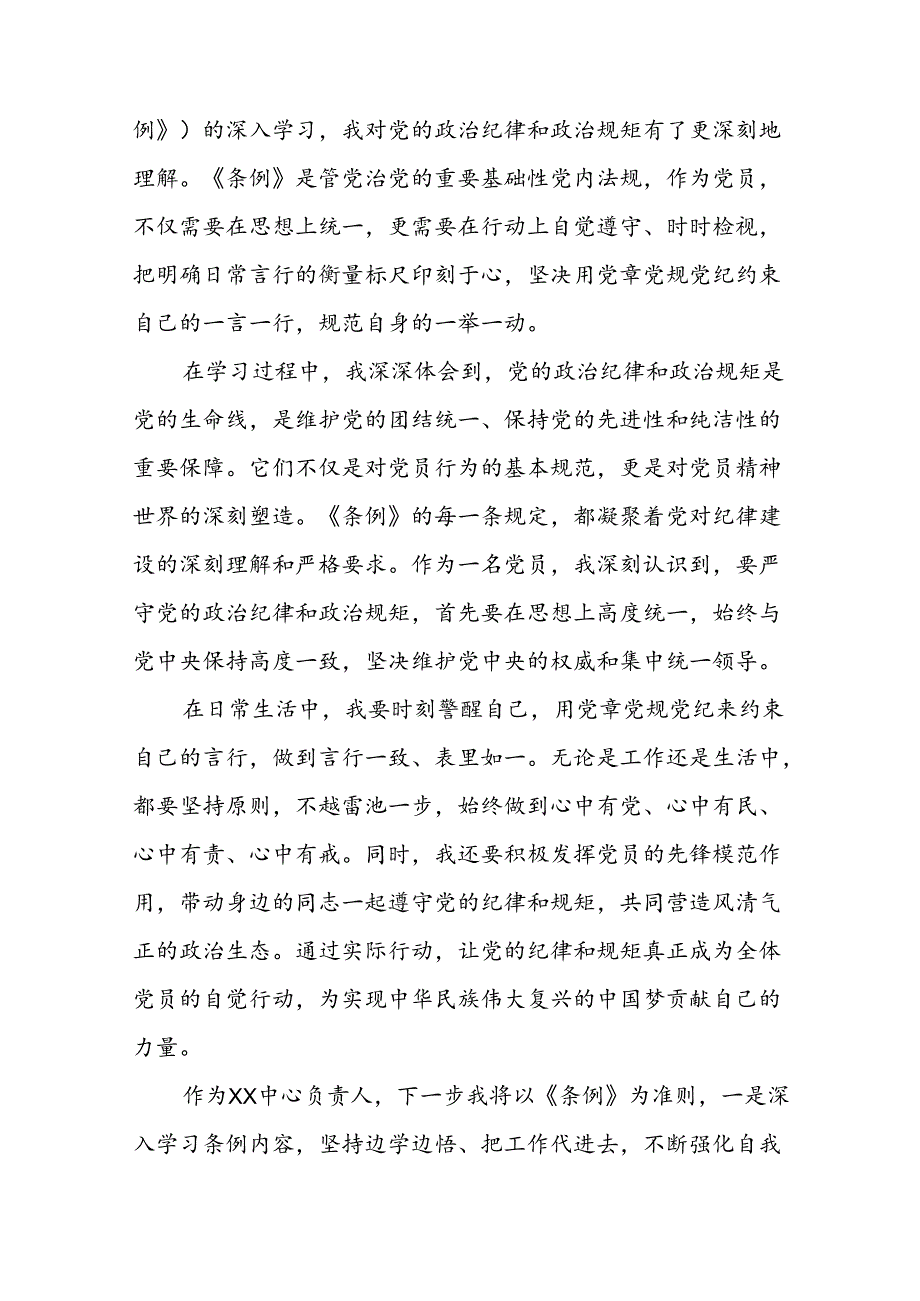 例》）的深入学习，我对党的政治纪律和政治规矩有了更深刻地理解。《条例》是管党治党的重要基础性党内法规，作为党员，不仅需要在思想上统一，更需要在行动上自觉遵守、时时检视，把明确日常言行的衡量标尺印刻于心，坚决用党章党规党纪约束自己的一言一行，规范自身的一举一动。

在学习过程中，我深深体会到，党的政治纪律和政治规矩是党的生命线，是维护党的团结统一、保持党的先进性和纯洁性的重要保障。它们不仅是对党员行为的基本规范，更是对党员精神世界的深刻塑造。《条例》的每一条规定，都凝聚着党对纪律建设的深刻理解和严格要求。作为一名党员，我深刻认识到，要严守党的政治纪律和政治规矩，首先要在思想上高度统一，始终与党中央保持高度一致，坚决维护党中央的权威和集中统一领导。

在日常生活中，我要时刻警醒自己，用党章党规党纪来约束自己的言行，做到言行一致、表里如一。无论是工作还是生活中，都要坚持原则，不越雷池一步，始终做到心中有党、心中有民、心中有责、心中有戒。同时，我还要积极发挥党员的先锋模范作用，带动身边的同志一起遵守党的纪律和规矩，共同营造风清气正的政治生态。通过实际行动，让党的纪律和规矩真正成为全体党员的自觉行动，为实现中华民族伟大复兴的中国梦贡献自己的力量。

作为XX中心负责人，下一步我将以《条例》为准则，一是深入学习条例内容，坚持边学边悟、把工作代进去，不断强化自我